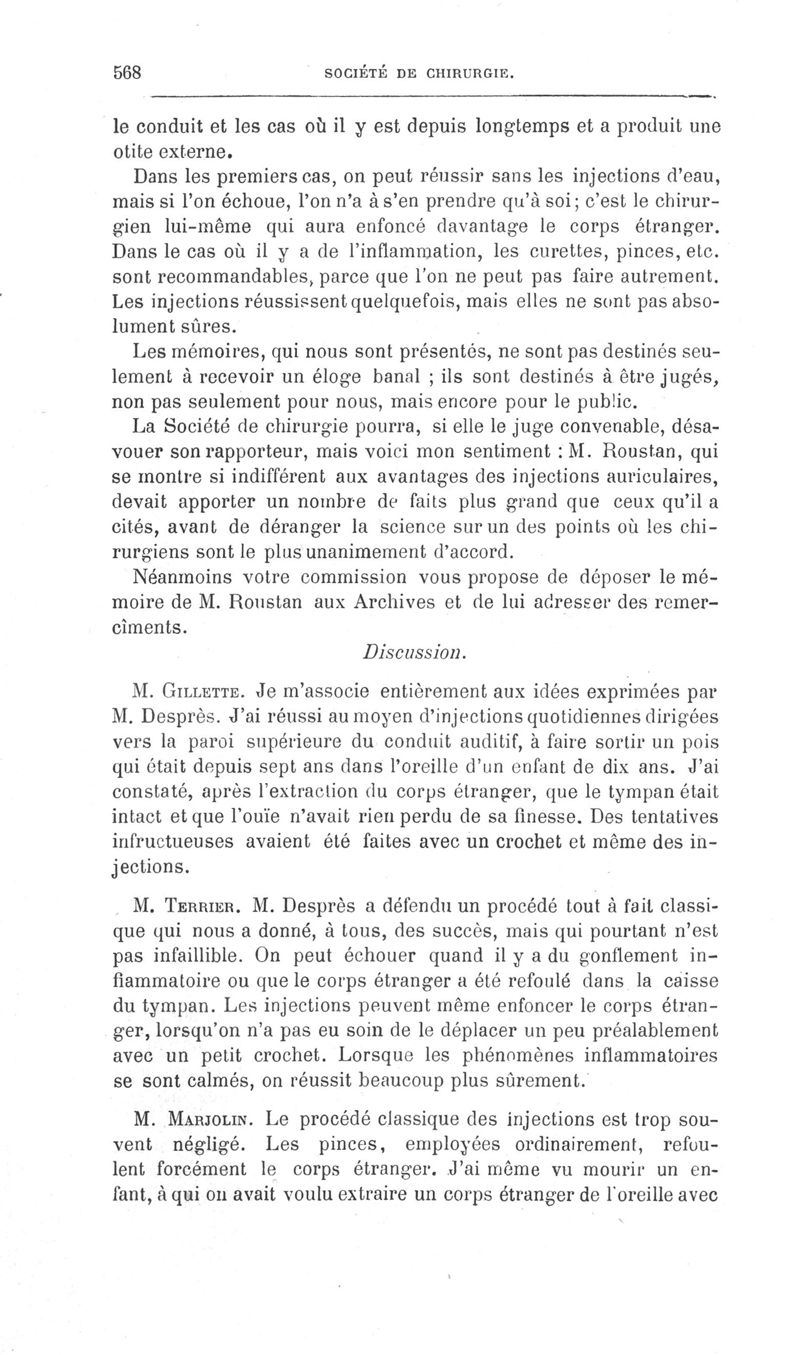 568 SOCIÉTÉ DE CHIRURGIE.

le conduit et les cas où il y est depuis longtemps et a produit une otite externe.

Dans les premiers cas, on peut réussir sans les injections d'eau, mais si l'on échoue, l'on n'a à s'en prendre qu'à soi; c'est le chirurgien lui-même qui aura enfoncé davantage le corps étranger. Dans le cas où il y a de l'inflammation, les curettes, pinces, etc. sont recommandables, parce que l'on ne peut pas faire autrement. Les injections réussissent quelquefois, mais elles ne sont pas absolument sûres.

Les mémoires, qui nous sont présentés, ne sont pas destinés seulement à recevoir un éloge banal ; ils sont destinés à être jugés, non pas seulement pour nous, mais encore pour le public.

La Société de chirurgie pourra, si elle le juge convenable, désavouer son rapporteur, mais voici mon sentiment : M. Roustan, qui se montre si indifférent aux avantages des injections auriculaires, devait apporter un nombre de faits plus grand que ceux qu'il a cités, avant de déranger la science sur un des points où les chirurgiens sont le plus unanimement d'accord.

Néanmoins votre commission vous propose de déposer le mémoire de M. Roustan aux Archives et de lui adresser des remercîments.

Discussion.

M. Gillette. Je m'associe entièrement aux idées exprimées par M. Desprès. J'ai réussi au moyen d'injections quotidiennes dirigées vers la paroi supérieure du conduit auditif, à faire sortir un pois qui était depuis sept ans dans l'oreille d'un enfant de dix ans. J'ai constaté, après l'extraction du corps étranger, que le tympan était intact et que l'ouïe n'avait rien perdu de sa finesse. Des tentatives infructueuses avaient été faites avec un crochet et même des injections.

M. Terrier. M. Desprès a défendu un procédé tout à fait classique qui nous a donné, à tous, des succès, mais qui pourtant n'est pas infaillible. On peut échouer quand il y a du gonflement inflammatoire ou que le corps étranger a été refoulé dans la caisse du tympan. Les injections peuvent même enfoncer le corps étranger, lorsqu'on n'a pas eu soin de le déplacer un peu préalablement avec un petit crochet. Lorsque les phénomènes inflammatoires se sont calmés, on réussit beaucoup plus sûrement.

M. Marjolin. Le procédé classique des injections est trop souvent négligé. Les pinces, employées ordinairement, refoulent forcément le corps étranger. J'ai même vu mourir un enfant, à qui on avait voulu extraire un corps étranger de l'oreille avec